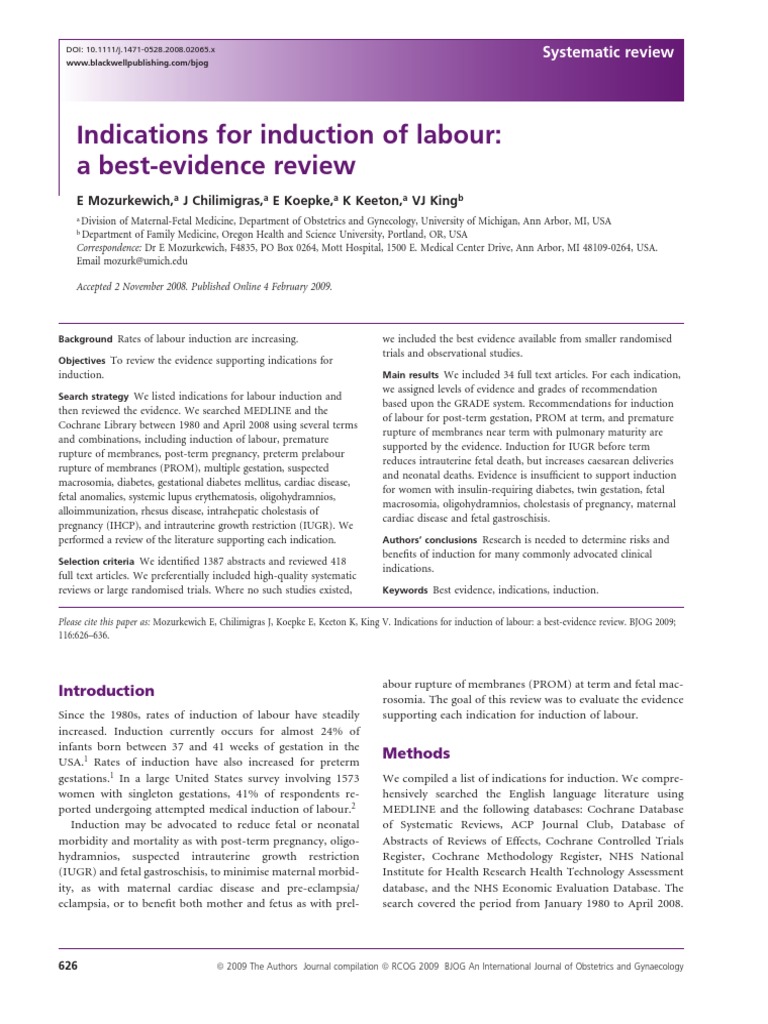 DOI: 10.1111/j.1471-0528.2008.02065.x
www.blackwellpublishing.com/bjog

Systematic review

Indications for induction of labour: a best-evidence review

E Mozurkewich,$^a$ J Chilimigras,$^a$ E Koepke,$^a$ K Keeton,$^a$ VJ King$^b$

$^a$ Division of Maternal-Fetal Medicine, Department of Obstetrics and Gynecology, University of Michigan, Ann Arbor, MI, USA
$^b$ Department of Family Medicine, Oregon Health and Science University, Portland, OR, USA
Correspondence: Dr E Mozurkewich, F4835, PO Box 0264, Mott Hospital, 1500 E. Medical Center Drive, Ann Arbor, MI 48109-0264, USA. Email mozurk@umich.edu

Accepted 2 November 2008. Published Online 4 February 2009.

Background Rates of labour induction are increasing.

Objectives To review the evidence supporting indications for induction.

Search strategy We listed indications for labour induction and then reviewed the evidence. We searched MEDLINE and the Cochrane Library between 1980 and April 2008 using several terms and combinations, including induction of labour, premature rupture of membranes, post-term pregnancy, preterm prelabour rupture of membranes (PROM), multiple gestation, suspected macrosomia, diabetes, gestational diabetes mellitus, cardiac disease, fetal anomalies, systemic lupus erythematosis, oligohydramnios, alloimmunization, rhesus disease, intrahepatic cholestasis of pregnancy (IHCP), and intrauterine growth restriction (IUGR). We performed a review of the literature supporting each indication.

Selection criteria We identified 1387 abstracts and reviewed 418 full text articles. We preferentially included high-quality systematic reviews or large randomised trials. Where no such studies existed, we included the best evidence available from smaller randomised trials and observational studies.

Main results We included 34 full text articles. For each indication, we assigned levels of evidence and grades of recommendation based upon the GRADE system. Recommendations for induction of labour for post-term gestation, PROM at term, and premature rupture of membranes near term with pulmonary maturity are supported by the evidence. Induction for IUGR before term reduces intrauterine fetal death, but increases caesarean deliveries and neonatal deaths. Evidence is insufficient to support induction for women with insulin-requiring diabetes, twin gestation, fetal macrosomia, oligohydramnios, cholestasis of pregnancy, maternal cardiac disease and fetal gastroschisis.

Authors' conclusions Research is needed to determine risks and benefits of induction for many commonly advocated clinical indications.

Keywords Best evidence, indications, induction.

Please cite this paper as: Mozurkewich E, Chilimigras J, Koepke E, Keeton K, King V. Indications for induction of labour: a best-evidence review. BJOG 2009; 116:626–636.

Introduction

Since the 1980s, rates of induction of labour have steadily increased. Induction currently occurs for almost 24% of infants born between 37 and 41 weeks of gestation in the USA.$^1$ Rates of induction have also increased for preterm gestations.$^1$ In a large United States survey involving 1573 women with singleton gestations, 41% of respondents reported undergoing attempted medical induction of labour.$^2$

Induction may be advocated to reduce fetal or neonatal morbidity and mortality as with post-term pregnancy, oligohydramnios, suspected intrauterine growth restriction (IUGR) and fetal gastroschisis, to minimise maternal morbidity, as with maternal cardiac disease and pre-eclampsia/eclampsia, or to benefit both mother and fetus as with prelabour rupture of membranes (PROM) at term and fetal macrosomia. The goal of this review was to evaluate the evidence supporting each indication for induction of labour.

Methods

We compiled a list of indications for induction. We comprehensively searched the English language literature using MEDLINE and the following databases: Cochrane Database of Systematic Reviews, ACP Journal Club, Database of Abstracts of Reviews of Effects, Cochrane Controlled Trials Register, Cochrane Methodology Register, NHS National Institute for Health Research Health Technology Assessment database, and the NHS Economic Evaluation Database. The search covered the period from January 1980 to April 2008.

626 © 2009 The Authors Journal compilation © RCOG 2009 BJOG An International Journal of Obstetrics and Gynaecology